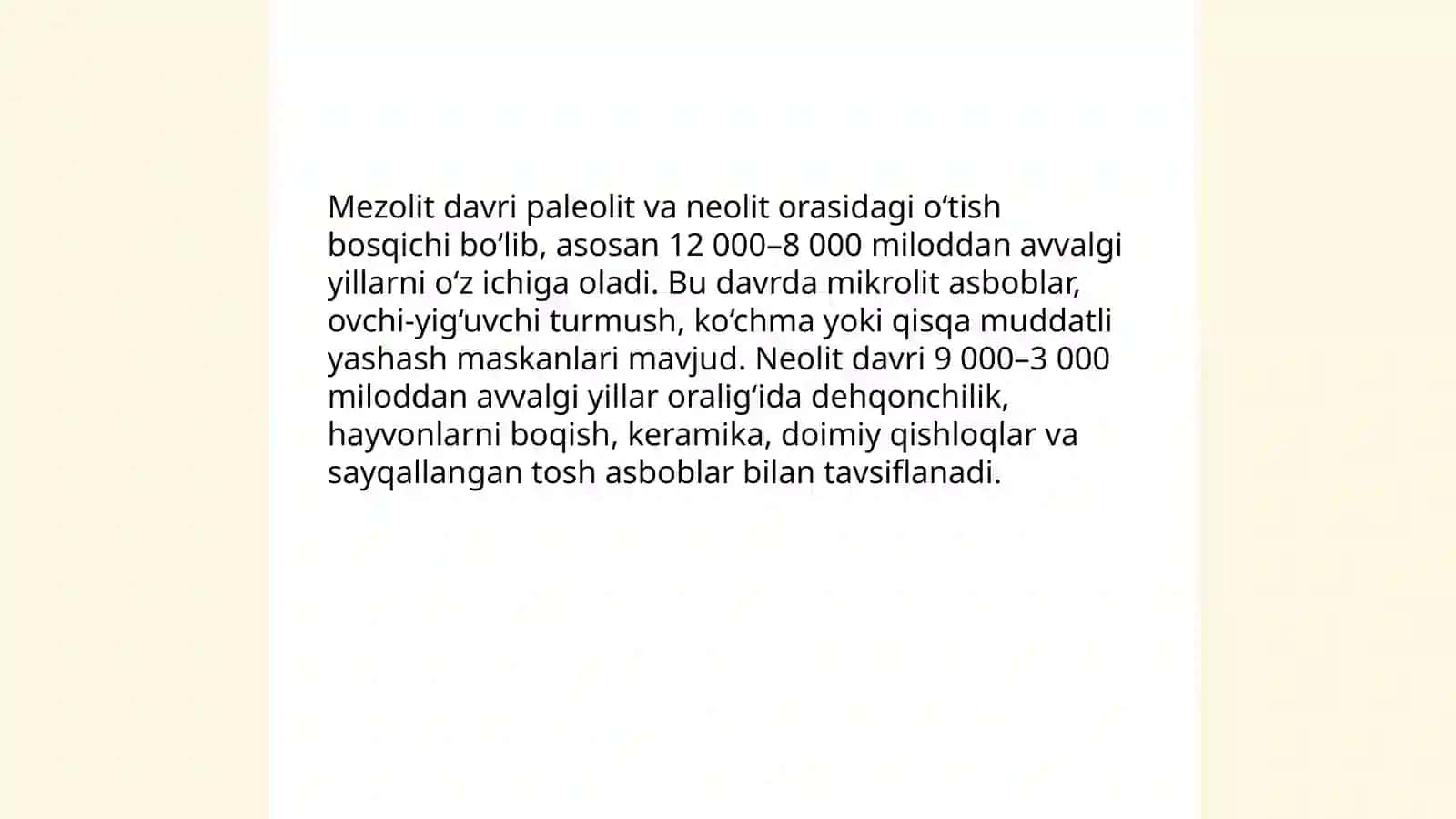 Mezolit davri paleolit va neolit orasidagi oʻtish bosqichi boʻlib, asosan 12 000–8 000 miloddan avvalgi yillarni oʻz ichiga oladi. Bu davrda mikrolit asboblar, ovchi-yigʻuvchi turmush, koʻchma yoki qisqa muddatli yashash maskanlari mavjud. Neolit davri 9 000–3 000 miloddan avvalgi yillar oraligʻida dehqonchilik, hayvonlarni boqish, keramika, doimiy qishloqlar va sayqallangan tosh asboblar bilan tavsiflanadi.